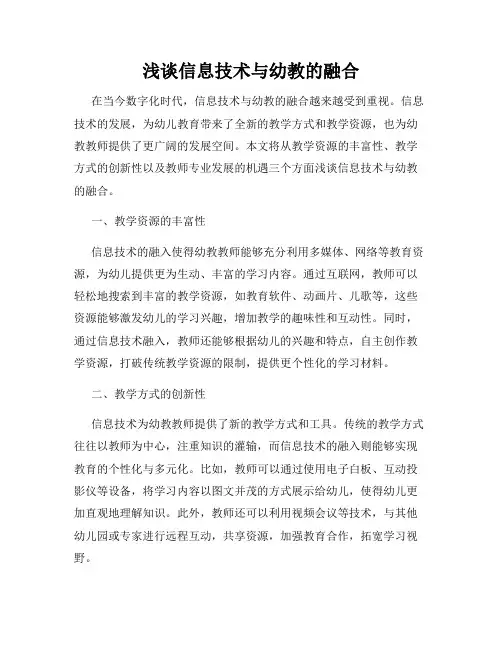 浅谈信息技术与幼教的融合

在当今数字化时代，信息技术与幼教的融合越来越受到重视。信息技术的发展，为幼儿教育带来了全新的教学方式和教学资源，也为幼教教师提供了更广阔的发展空间。本文将从教学资源的丰富性、教学方式的创新性以及教师专业发展的机遇三个方面浅谈信息技术与幼教的融合。

一、教学资源的丰富性

信息技术的融入使得幼教教师能够充分利用多媒体、网络等教育资源，为幼儿提供更为生动、丰富的学习内容。通过互联网，教师可以轻松地搜索到丰富的教学资源，如教育软件、动画片、儿歌等，这些资源能够激发幼儿的学习兴趣，增加教学的趣味性和互动性。同时，通过信息技术融入，教师还能够根据幼儿的兴趣和特点，自主创作教学资源，打破传统教学资源的限制，提供更个性化的学习材料。

二、教学方式的创新性

信息技术为幼教教师提供了新的教学方式和工具。传统的教学方式往往以教师为中心，注重知识的灌输，而信息技术的融入则能够实现教育的个性化与多元化。比如，教师可以通过使用电子白板、互动投影仪等设备，将学习内容以图文并茂的方式展示给幼儿，使得幼儿更加直观地理解知识。此外，教师还可以利用视频会议等技术，与其他幼儿园或专家进行远程互动，共享资源，加强教育合作，拓宽学习视野。